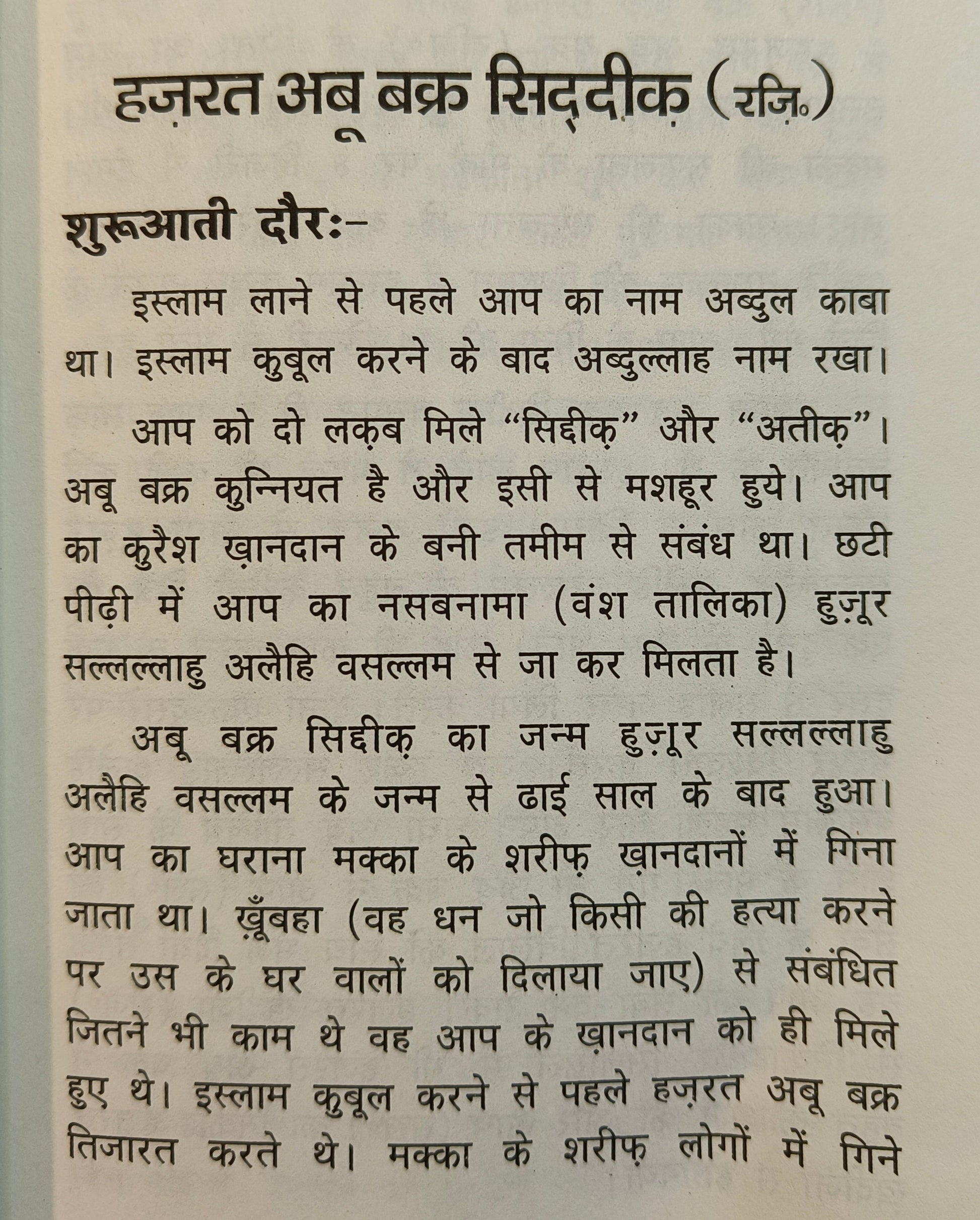 हज़रत अबू बक्र सिद्दीक़ (रज़ि॰)

शुरूआती दौरः-

इस्लाम लाने से पहले आप का नाम अब्दुल काबा था। इस्लाम कुबूल करने के बाद अब्दुल्लाह नाम रखा।

आप को दो लक़ब मिले "सिद्दीक़" और "अतीक़"। अबू बक्र कुन्नियत है और इसी से मशहूर हुये। आप का कुरैश ख़ानदान के बनी तमीम से संबंध था। छटी पीढ़ी में आप का नसबनामा (वंश तालिका) हुज़ूर सल्लल्लाहु अलैहि वसल्लम से जा कर मिलता है।

अबू बक्र सिद्दीक़ का जन्म हुज़ूर सल्लल्लाहु अलैहि वसल्लम के जन्म से ढाई साल के बाद हुआ। आप का घराना मक्का के शरीफ़ ख़ानदानों में गिना जाता था। ख़ूँबहा (वह धन जो किसी की हत्या करने पर उस के घर वालों को दिलाया जाए) से संबंधित जितने भी काम थे वह आप के ख़ानदान को ही मिले हुए थे। इस्लाम कुबूल करने से पहले हज़रत अबू बक्र तिजारत करते थे। मक्का के शरीफ़ लोगों में गिने